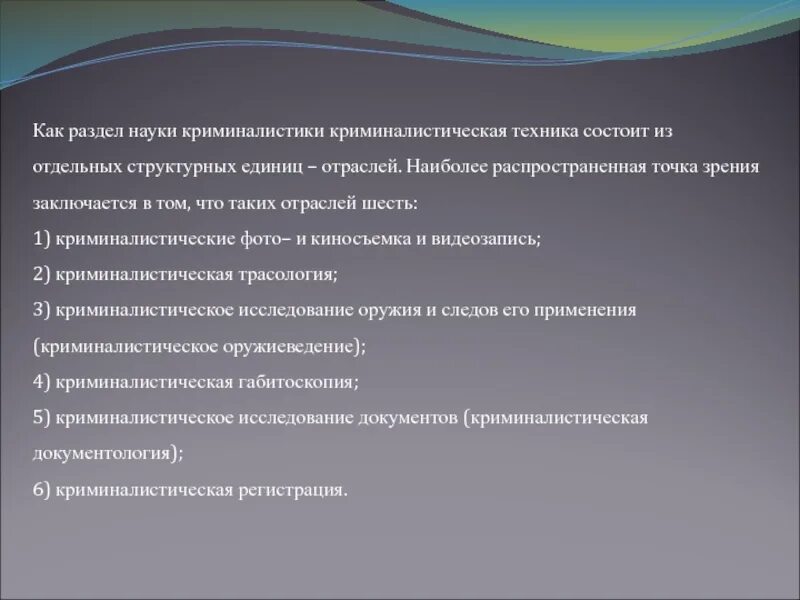 Как раздел науки криминалистики криминалистическая техника состоит из отдельных структурных единиц – отраслей. Наиболее распространенная точка зрения заключается в том, что таких отраслей шесть:

1) криминалистические фото– и киносъемка и видеозапись;

2) криминалистическая трасология;

3) криминалистическое исследование оружия и следов его применения (криминалистическое оружиеведение);

4) криминалистическая габитоскопия;

5) криминалистическое исследование документов (криминалистическая документология);

6) криминалистическая регистрация.